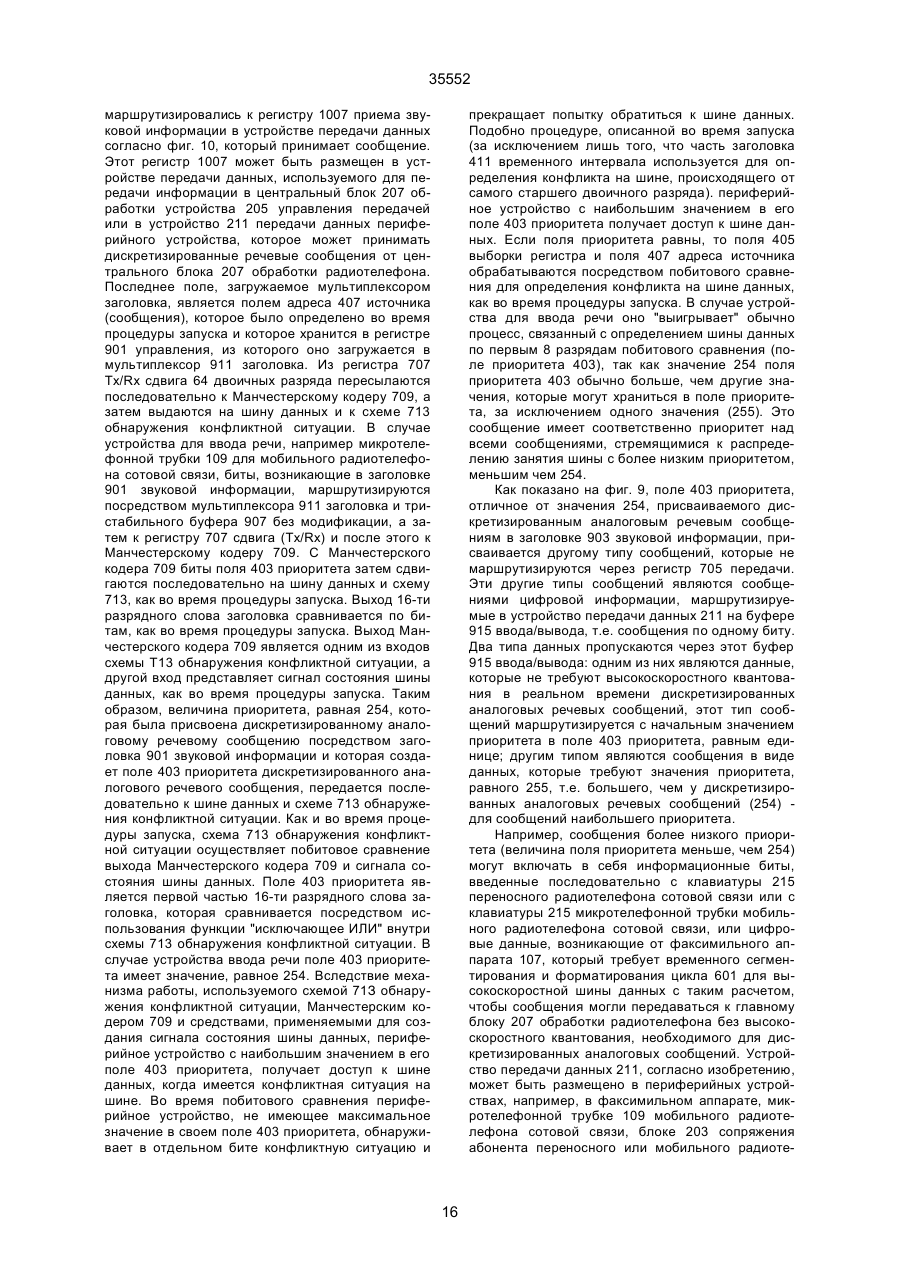 35552

маршрутизировались к регистру 1007 приема звуковой информации в устройстве передачи данных согласно фиг. 10, который принимает сообщение. Этот регистр 1007 может быть размещен в устройстве передачи данных, используемого для передачи информации в центральный блок 207 обработки устройства 205 управления передачей или в устройство 211 передачи данных периферийного устройства, которое может принимать дискретизированные речевые сообщения от центрального блока 207 обработки радиотелефона. Последнее поле, загружаемое мультиплексором заголовка, является полем адреса 407 источника (сообщения), которое было определено во время процедуры запуска и которое хранится в регистре 901 управления, из которого оно загружается в мультиплексор 911 заголовка. Из регистра 707 Tx/Rx сдвига 64 двоичных разряда пересылаются последовательно к Манчестерскому кодеру 709, а затем выдаются на шину данных и к схеме 713 обнаружения конфликтной ситуации. В случае устройства для ввода речи, например микротелефонной трубки 109 для мобильного радиотелефона сотовой связи, биты, возникающие в заголовке 901 звуковой информации, маршрутизируются посредством мультиплексора 911 заголовка и тристабильного буфера 907 без модификации, а затем к регистру 707 сдвига (Tx/Rx) и после этого к Манчестерскому кодеру 709. С Манчестерского кодера 709 биты поля 403 приоритета затем сдвигаются последовательно на шину данных и схему 713, как во время процедуры запуска. Выход 16-ти разрядного слова заголовка сравнивается по битам, как во время процедуры запуска. Выход Манчестерского кодера 709 является одним из входов схемы Т13 обнаружения конфликтной ситуации, а другой вход представляет сигнал состояния шины данных, как во время процедуры запуска. Таким образом, величина приоритета, равная 254, которая была присвоена дискретизированному аналоговому речевому сообщению посредством заголовка 901 звуковой информации и которая создает поле 403 приоритета дискретизированного аналогового речевого сообщения, передается последовательно к шине данных и схеме 713 обнаружения конфликтной ситуации. Как и во время процедуры запуска, схема 713 обнаружения конфликтной ситуации осуществляет побитовое сравнение выхода Манчестерского кодера 709 и сигнала состояния шины данных. Поле 403 приоритета является первой частью 16-ти разрядного слова заголовка, которая сравнивается посредством использования функции "исключающее ИЛИ" внутри схемы 713 обнаружения конфликтной ситуации. В случае устройства ввода речи поле 403 приоритета имеет значение, равное 254. Вследствие механизма работы, используемого схемой 713 обнаружения конфликтной ситуации, Манчестерским кодером 709 и средствами, применяемыми для создания сигнала состояния шины данных, периферийное устройство с наибольшим значением в его поле 403 приоритета, получает доступ к шине данных, когда имеется конфликтная ситуация на шине. Во время побитового сравнения периферийное устройство, не имеющее максимальное значение в своем поле 403 приоритета, обнаруживает в отдельном бите конфликтную ситуацию и прекращает попытку обратиться к шине данных. Подобно процедуре, описанной во время запуска (за исключением лишь того, что часть заголовка 411 временного интервала используется для определения конфликта на шине, происходящего от самого старшего двоичного разряда). периферийное устройство с наибольшим значением в его поле 403 приоритета получает доступ к шине данных. Если поля приоритета равны, то поля 405 выборки регистра и поля 407 адреса источника обрабатываются посредством побитового сравнения для определения конфликта на шине данных, как во время процедуры запуска. В случае устройства для ввода речи оно "выигрывает" обычно процесс, связанный с определением шины данных по первым 8 разрядам побитового сравнения (поле приоритета 403), так как значение 254 поля приоритета 403 обычно больше, чем другие значения, которые могут храниться в поле приоритета, за исключением одного значения (255). Это сообщение имеет соответственно приоритет над всеми сообщениями, стремящимися к распределению занятия шины с более низким приоритетом, меньшим чем 254.

Как показано на фиг. 9, поле 403 приоритета, отличное от значения 254, присваиваемого дискретизированным аналоговым речевым сообщениям в заголовке 903 звуковой информации, присваивается другому типу сообщений, которые не маршрутизируются через регистр 705 передачи. Эти другие типы сообщений являются сообщениями цифровой информации, маршрутизируемые в устройство передачи данных 211 на буфере 915 ввода/вывода, т.е. сообщения по одному биту. Два типа данных пропускаются через этот буфер 915 ввода/вывода: одним из них являются данные, которые не требуют высокоскоростного квантования в реальном времени дискретизированных аналоговых речевых сообщений, этот тип сообщений маршрутизируется с начальным значением приоритета в поле 403 приоритета, равным единице; другим типом являются сообщения в виде данных, которые требуют значения приоритета, равного 255, т.е. большего, чем у дискретизированных аналоговых речевых сообщений (254) - для сообщений наибольшего приоритета.

Например, сообщения более низкого приоритета (величина поля приоритета меньше, чем 254) могут включать в себя информационные биты, введенные последовательно с клавиатуры 215 переносного радиотелефона сотовой связи или с клавиатуры 215 микротелефонной трубки мобильного радиотелефона сотовой связи, или цифровые данные, возникающие от факсимильного аппарата 107, который требует временного сегментирования и форматирования цикла 601 для высокоскоростной шины данных с таким расчетом, чтобы сообщения могли передаваться к главному блоку 207 обработки радиотелефона без высокоскоростного квантования, необходимого для дискретизированных аналоговых сообщений. Устройство передачи данных 211, согласно изобретению, может быть размещено в периферийных устройствах, например, в факсимильном аппарате, микротелефонной трубке 109 мобильного радиотелефона сотовой связи, блоке 203 сопряжения абонента переносного или мобильного радиоте-

16